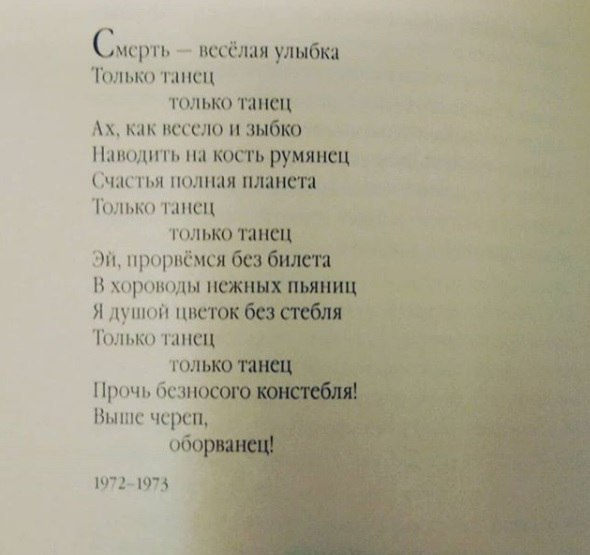 Смерть – весёлая улыбка
Только танец
только танец
Ах, как весело и зыбко
Наводить на кость румянец
Счастья полная планета
Только танец
только танец
Эй, прорвёмся без билета
В хороводы нежных пьяниц
Я душой цветок без стебля
Только танец
только танец
Прочь безносого констебля!
Выше череп,
оборванец!

1972–1973